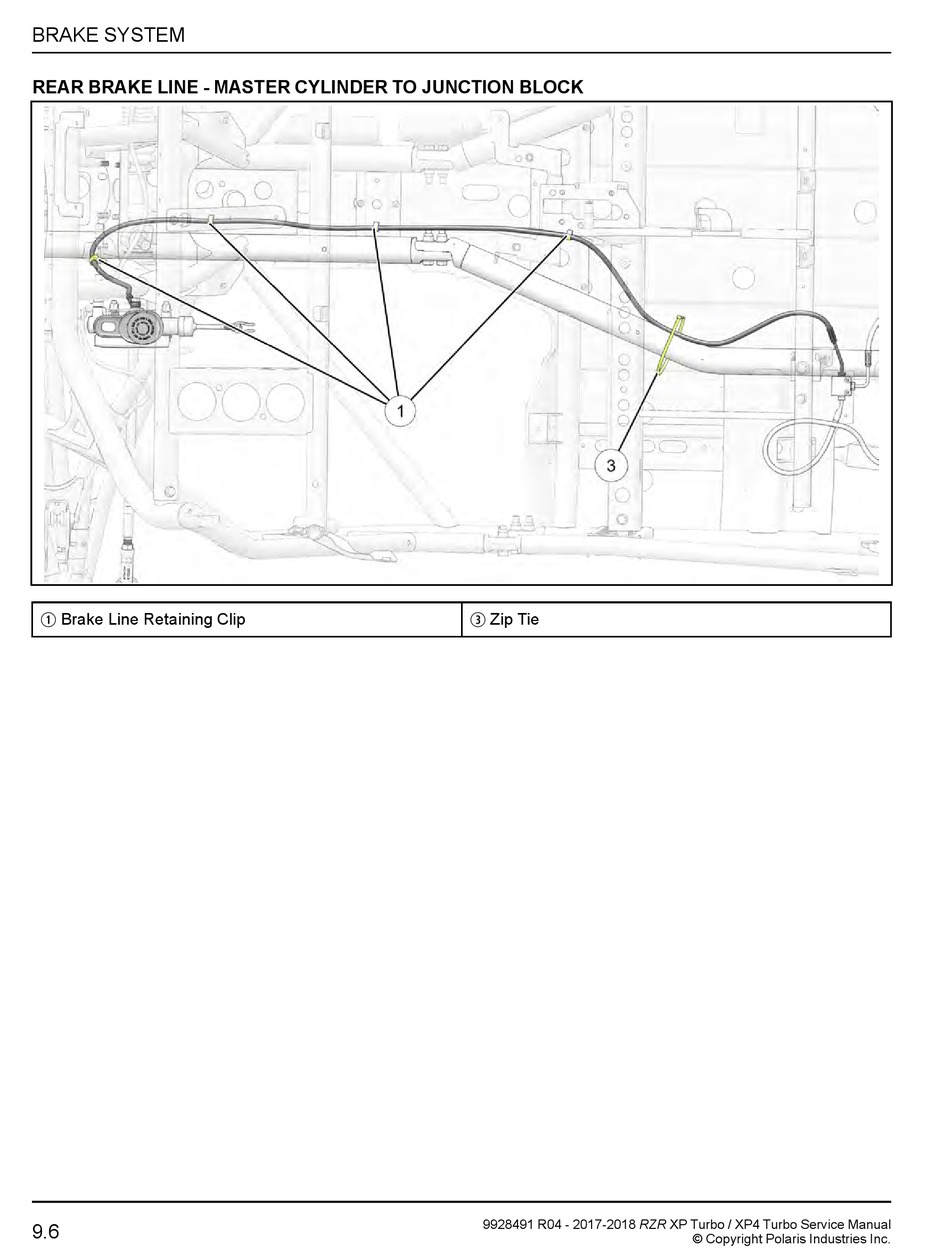 BRAKE SYSTEM

REAR BRAKE LINE - MASTER CYLINDER TO JUNCTION BLOCK

1

3

| ① Brake Line Retaining Clip | ③ Zip Tie |
|---|---|

9.6

9928491 R04 - 2017-2018 RZR XP Turbo / XP4 Turbo Service Manual
© Copyright Polaris Industries Inc.